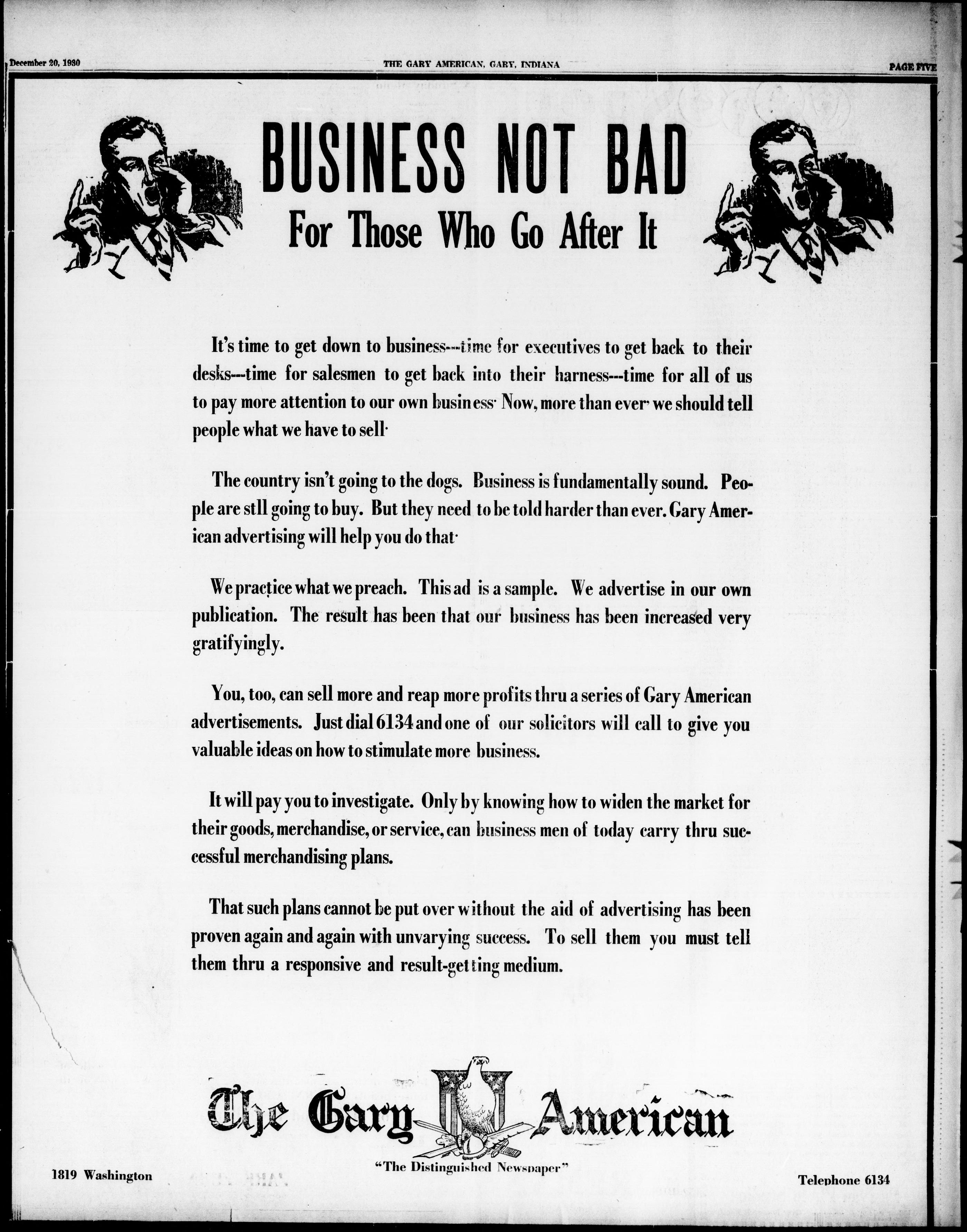 December 20, 1930 THE GARY AMERICAN, GARY, INDIANA PAGE FIVE

BUSINESS NOT BAD

For Those Who Go After It

It's time to get down to business---time for executives to get back to their desks---time for salesmen to get back into their harness---time for all of us to pay more attention to our own business· Now, more than ever· we should tell people what we have to sell·

The country isn't going to the dogs. Business is fundamentally sound. People are stll going to buy. But they need to be told harder than ever. Gary American advertising will help you do that·

We practice what we preach. This ad is a sample. We advertise in our own publication. The result has been that our business has been increased very gratifyingly.

You, too, can sell more and reap more profits thru a series of Gary American advertisements. Just dial 6134 and one of our solicitors will call to give you valuable ideas on how to stimulate more business.

It will pay you to investigate. Only by knowing how to widen the market for their goods, merchandise, or service, can business men of today carry thru successful merchandising plans.

That such plans cannot be put over without the aid of advertising has been proven again and again with unvarying success. To sell them you must tell them thru a responsive and result-getting medium.

The Gary American

"The Distinguished Newspaper"

1819 Washington

Telephone 6134